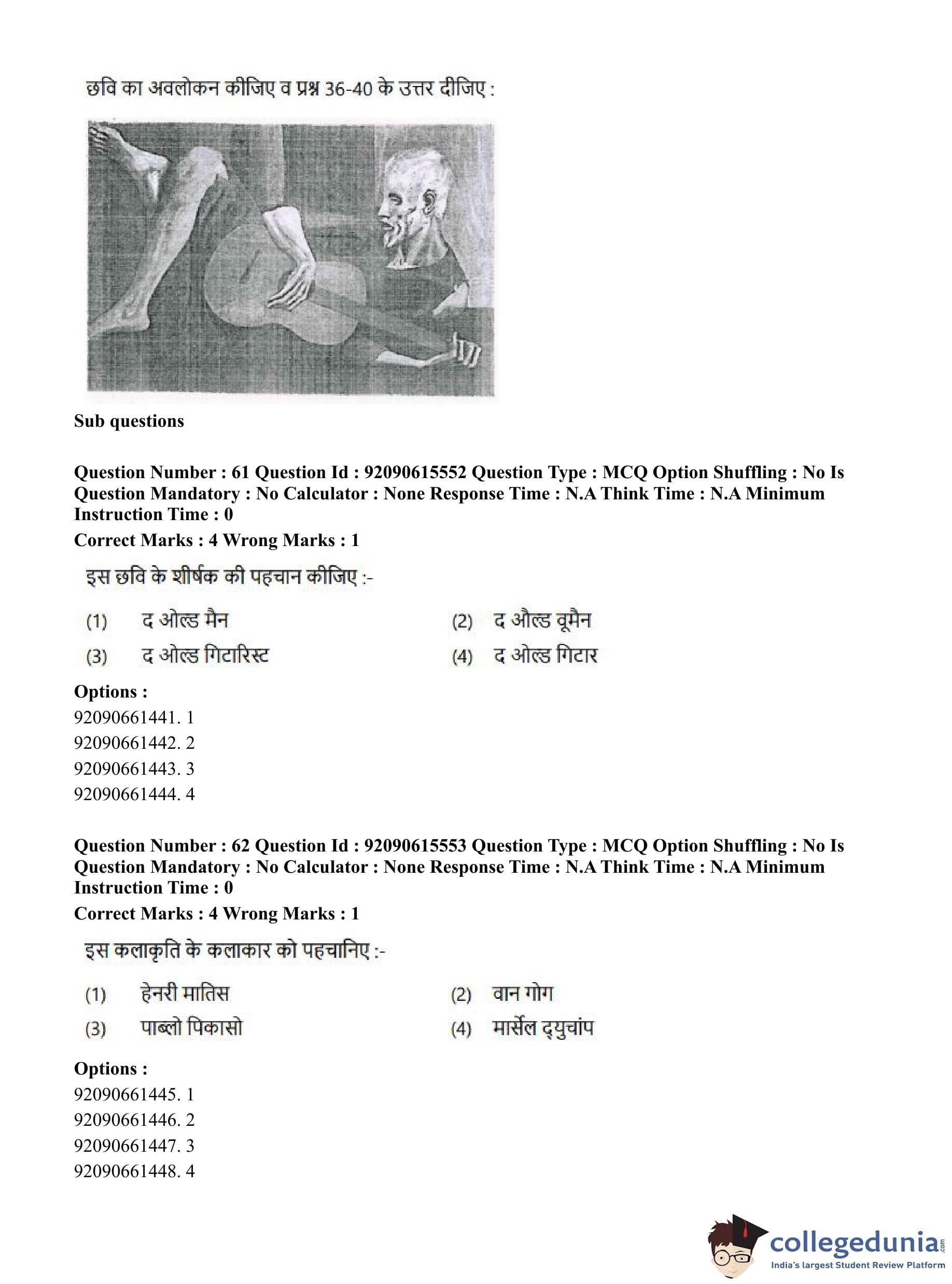 छवि का अवलोकन कीजिए व प्रश्न 36-40 के उत्तर दीजिए :

Sub questions

Question Number : 61 Question Id : 92090615552 Question Type : MCQ Option Shuffling : No Is Question Mandatory : No Calculator : None Response Time : N.A Think Time : N.A Minimum Instruction Time : 0

Correct Marks : 4 Wrong Marks : 1

इस छवि के शीर्षक की पहचान कीजिए :-

(1) द ओल्ड मैन
(2) द औल्ड वूमैन
(3) द ओल्ड गिटारिस्ट
(4) द ओल्ड गिटार

Options :
92090661441. 1
92090661442. 2
92090661443. 3
92090661444. 4

Question Number : 62 Question Id : 92090615553 Question Type : MCQ Option Shuffling : No Is Question Mandatory : No Calculator : None Response Time : N.A Think Time : N.A Minimum Instruction Time : 0

Correct Marks : 4 Wrong Marks : 1

इस कलाकृति के कलाकार को पहचानिए :-

(1) हेनरी मातिस
(2) वान गोग
(3) पाब्लो पिकासो
(4) मार्सेल द्युचांप

Options :
92090661445. 1
92090661446. 2
92090661447. 3
92090661448. 4

collegedunia.com
India's largest Student Review Platform